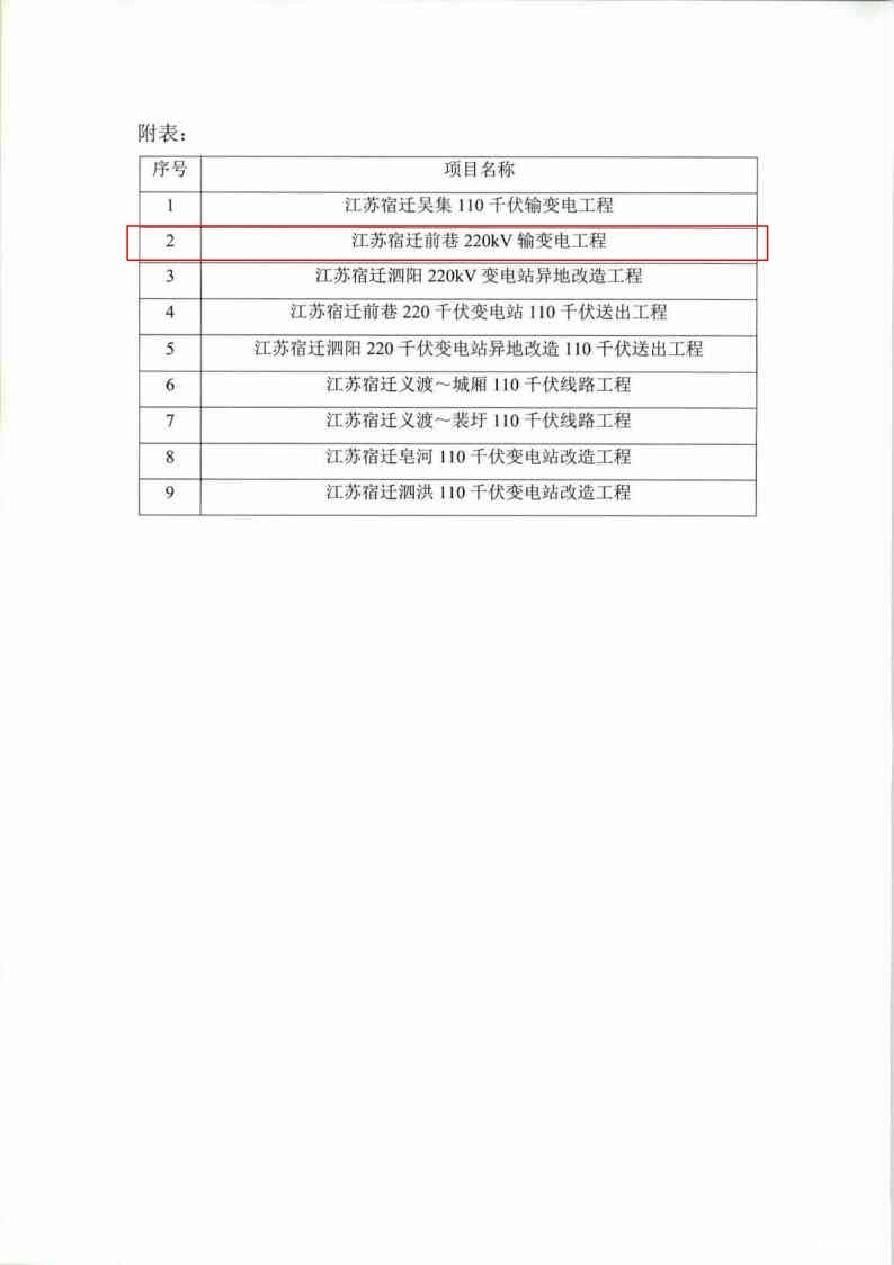 附表：

| 序号 | 项目名称 |
|---|---|
| 1 | 江苏宿迁吴集 110 千伏输变电工程 |
| 2 | 江苏宿迁前巷 220kV 输变电工程 |
| 3 | 江苏宿迁泗阳 220kV 变电站异地改造工程 |
| 4 | 江苏宿迁前巷 220 千伏变电站 110 千伏送出工程 |
| 5 | 江苏宿迁泗阳 220 千伏变电站异地改造 110 千伏送出工程 |
| 6 | 江苏宿迁义渡～城厢 110 千伏线路工程 |
| 7 | 江苏宿迁义渡～裴圩 110 千伏线路工程 |
| 8 | 江苏宿迁皂河 110 千伏变电站改造工程 |
| 9 | 江苏宿迁泗洪 110 千伏变电站改造工程 |